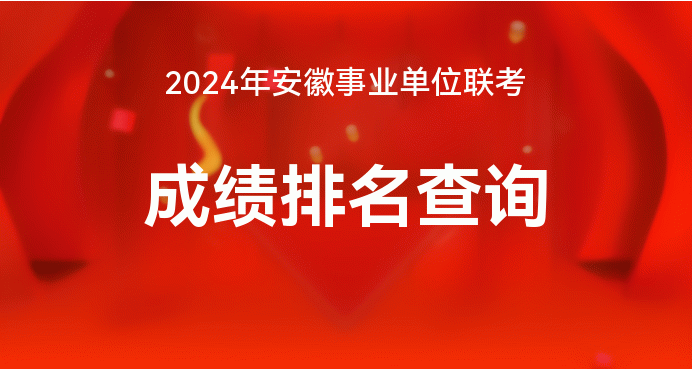 2024年安徽事业单位联考

成绩排名查询